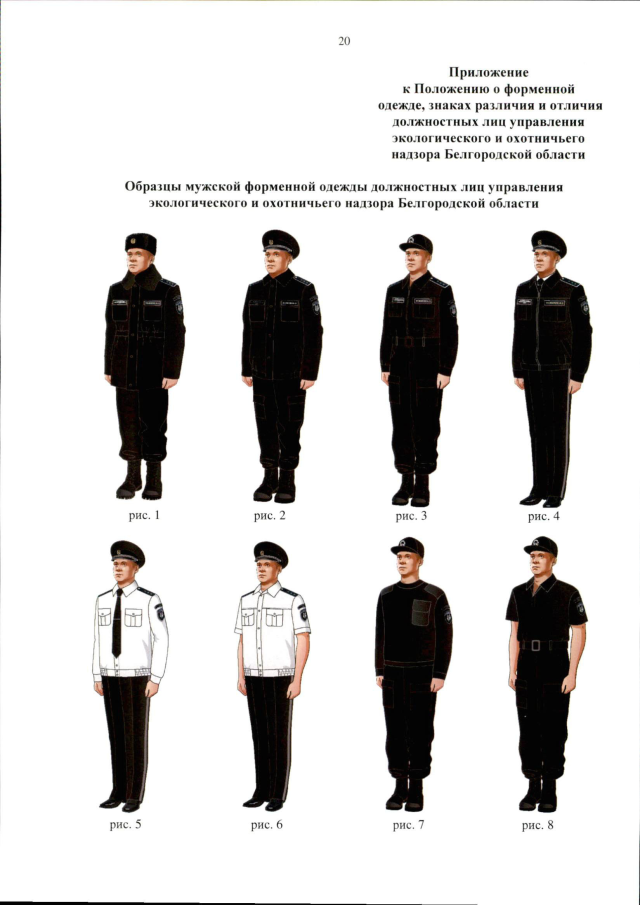 20

Приложение
к Положению о форменной одежде, знаках различия и отличия должностных лиц управления экологического и охотничьего надзора Белгородской области

Образцы мужской форменной одежды должностных лиц управления экологического и охотничьего надзора Белгородской области

рис. 1

рис. 2

рис. 3

рис. 4

рис. 5

рис. 6

рис. 7

рис. 8